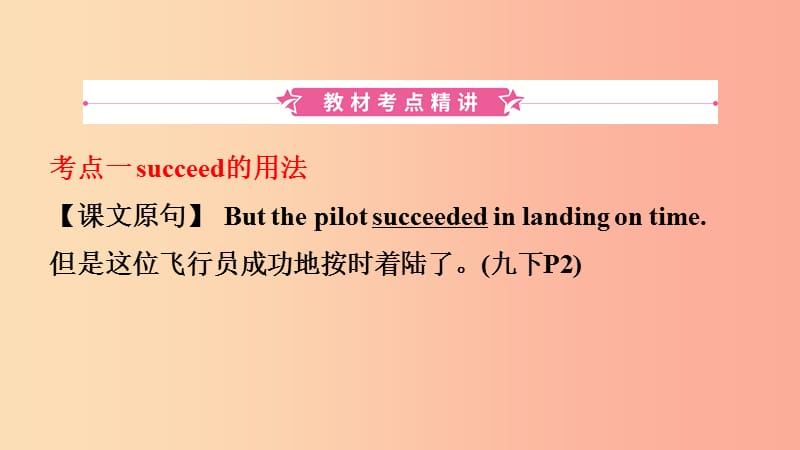 教材考点精讲

考点一 succeed的用法

【课文原句】 But the pilot succeeded in landing on time.
但是这位飞行员成功地按时着陆了。(九下P2)